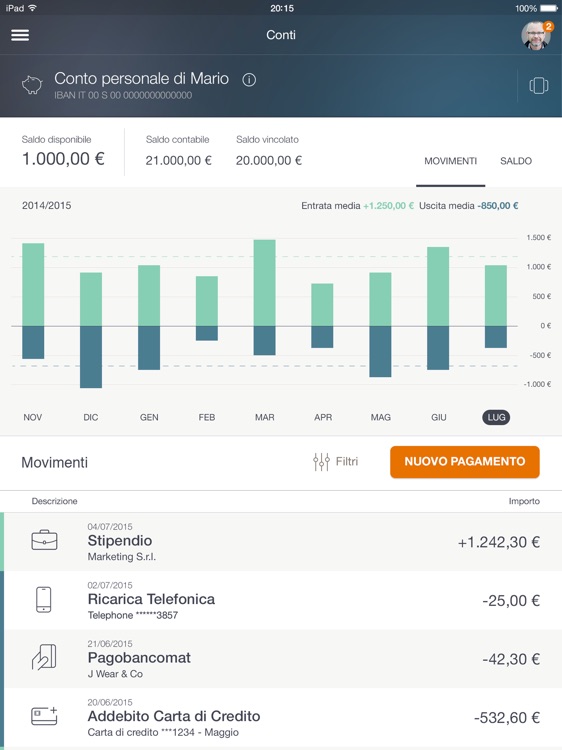 iPad 20:15 100%

Conti

2

Conto personale di Mario

IBAN IT 00 S 00 0000000000000

Saldo disponibile
1.000,00 €

Saldo contabile
21.000,00 €

Saldo vincolato
20.000,00 €

MOVIMENTI SALDO

2014/2015

Entrata media +1.250,00 € Uscita media -850,00 €

1.500 €
1.000 €
500 €
0 €
-500 €
-1.000 €

NOV DIC GEN FEB MAR APR MAG GIU LUG

Movimenti

Filtri

NUOVO PAGAMENTO

Descrizione Importo

04/07/2015
Stipendio
Marketing S.r.l.
+1.242,30 €

02/07/2015
Ricarica Telefonica
Telephone ******3857
-25,00 €

21/06/2015
Pagobancomat
J Wear & Co
-42,30 €

20/06/2015
Addebito Carta di Credito
Carta di credito ***1234 - Maggio
-532,60 €